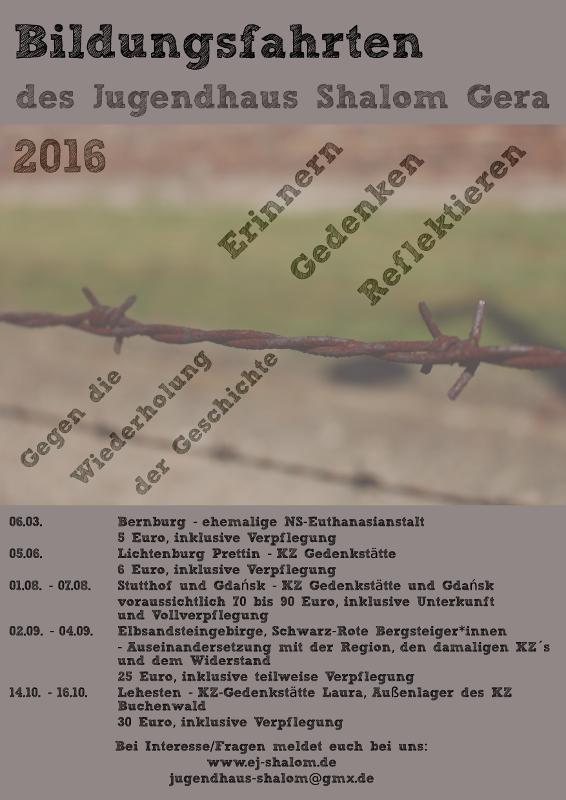 Bildungsfahrten

des Jugendhaus Shalom Gera

2016

Erinnern

Gedenken

Reflektieren

Gegen die

Wiederholung

der Geschichte

06.03. Bernburg - ehemalige NS-Euthanasianstalt
5 Euro, inklusive Verpflegung

05.06. Lichtenburg Prettin - KZ Gedenkstätte
6 Euro, inklusive Verpflegung

01.08. - 07.08. Stutthof und Gdańsk - KZ Gedenkstätte und Gdańsk
voraussichtlich 70 bis 90 Euro, inklusive Unterkunft und Vollverpflegung

02.09. - 04.09. Elbsandsteingebirge, Schwarz-Rote Bergsteiger*innen
- Auseinandersetzung mit der Region, den damaligen KZ´s und dem Widerstand
25 Euro, inklusive teilweise Verpflegung

14.10. - 16.10. Lehesten - KZ-Gedenkstätte Laura, Außenlager des KZ Buchenwald
30 Euro, inklusive Verpflegung

Bei Interesse/Fragen meldet euch bei uns:
www.ej-shalom.de
jugendhaus-shalom@gmx.de